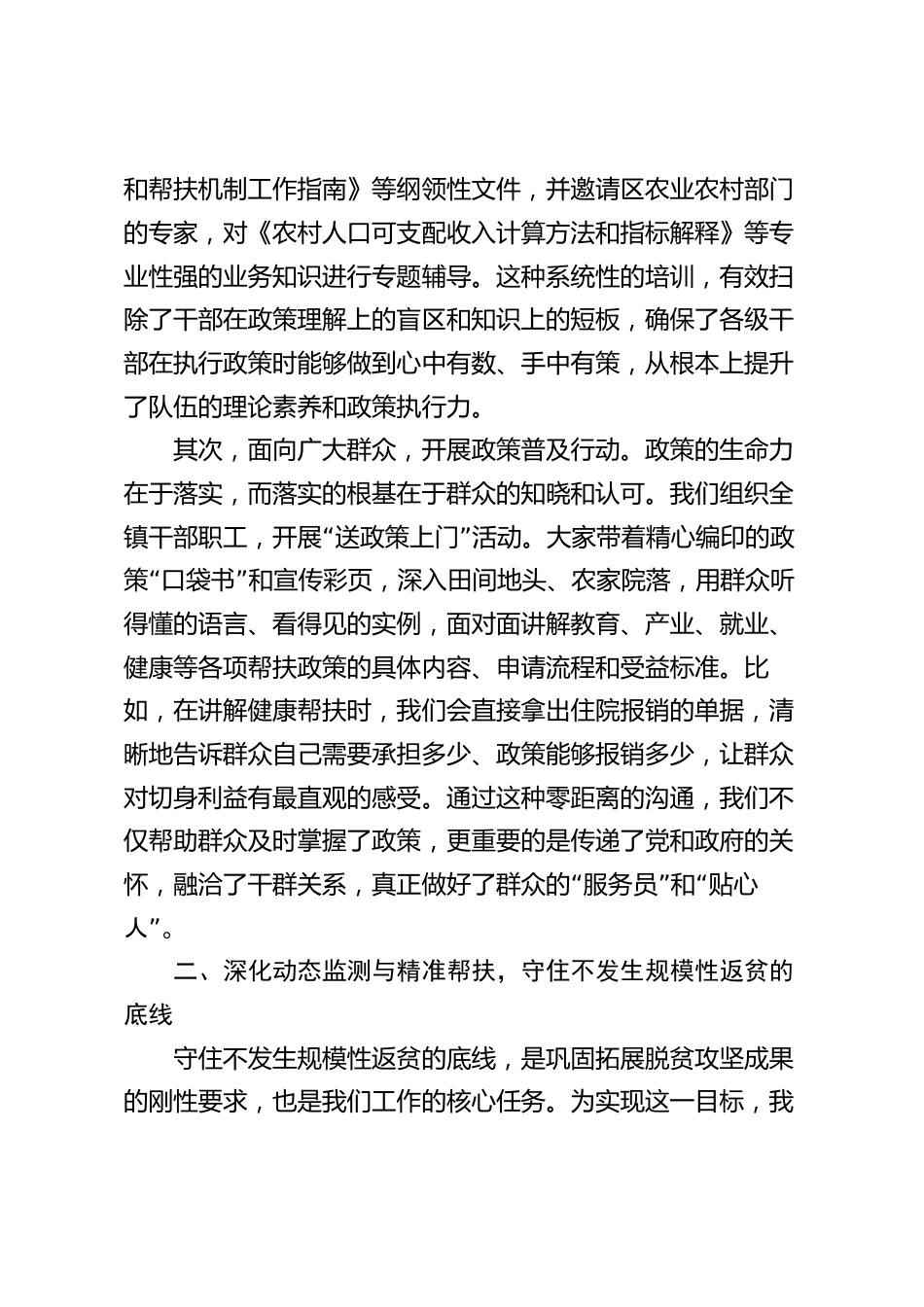 和帮扶机制工作指南》等纲领性文件，并邀请区农业农村部门的专家，对《农村人口可支配收入计算方法和指标解释》等专业性强的业务知识进行专题辅导。这种系统性的培训，有效扫除了干部在政策理解上的盲区和知识上的短板，确保了各级干部在执行政策时能够做到心中有数、手中有策，从根本上提升了队伍的理论素养和政策执行力。

其次，面向广大群众，开展政策普及行动。政策的生命力在于落实，而落实的根基在于群众的知晓和认可。我们组织全镇干部职工，开展“送政策上门”活动。大家带着精心编印的政策“口袋书”和宣传彩页，深入田间地头、农家院落，用群众听得懂的语言、看得见的实例，面对面讲解教育、产业、就业、健康等各项帮扶政策的具体内容、申请流程和受益标准。比如，在讲解健康帮扶时，我们会直接拿出住院报销的单据，清晰地告诉群众自己需要承担多少、政策能够报销多少，让群众对切身利益有最直观的感受。通过这种零距离的沟通，我们不仅帮助群众及时掌握了政策，更重要的是传递了党和政府的关怀，融洽了干群关系，真正做好了群众的“服务员”和“贴心人”。

二、深化动态监测与精准帮扶，守住不发生规模性返贫的底线

守住不发生规模性返贫的底线，是巩固拓展脱贫攻坚成果的刚性要求，也是我们工作的核心任务。为实现这一目标，我